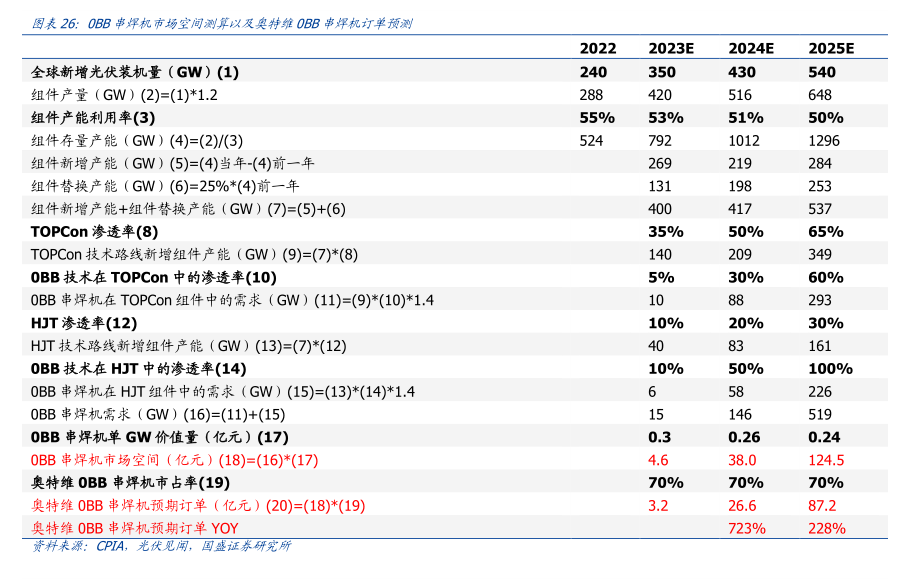 图表 26: 0BB 串焊机市场空间测算以及奥特维 0BB 串焊机订单预测

| | 2022 | 2023E | 2024E | 2025E |
|---|---|---|---|---|
| 全球新增光伏装机量（GW）(1) | 240 | 350 | 430 | 540 |
| 组件产量（GW）(2)=(1)*1.2 | 288 | 420 | 516 | 648 |
| 组件产能利用率(3) | 55% | 53% | 51% | 50% |
| 组件存量产能（GW）(4)=(2)/(3) | 524 | 792 | 1012 | 1296 |
| 组件新增产能（GW）(5)=(4)当年-(4)前一年 | | 269 | 219 | 284 |
| 组件替换产能（GW）(6)=25%*(4)前一年 | | 131 | 198 | 253 |
| 组件新增产能+组件替换产能（GW）(7)=(5)+(6) | | 400 | 417 | 537 |
| TOPCon 渗透率(8) | | 35% | 50% | 65% |
| TOPCon 技术路线新增组件产能（GW）(9)=(7)*(8) | | 140 | 209 | 349 |
| 0BB 技术在 TOPCon 中的渗透率(10) | | 5% | 30% | 60% |
| 0BB 串焊机在 TOPCon 组件中的需求（GW）(11)=(9)*(10)*1.4 | | 10 | 88 | 293 |
| HJT 渗透率(12) | | 10% | 20% | 30% |
| HJT 技术路线新增组件产能（GW）(13)=(7)*(12) | | 40 | 83 | 161 |
| 0BB 技术在 HJT 中的渗透率(14) | | 10% | 50% | 100% |
| 0BB 串焊机在 HJT 组件中的需求（GW）(15)=(13)*(14)*1.4 | | 6 | 58 | 226 |
| 0BB 串焊机需求（GW）(16)=(11)+(15) | | 15 | 146 | 519 |
| 0BB 串焊机单 GW 价值量（亿元）(17) | | 0.3 | 0.26 | 0.24 |
| 0BB 串焊机市场空间（亿元）(18)=(16)*(17) | | 4.6 | 38.0 | 124.5 |
| 奥特维 0BB 串焊机市占率(19) | | 70% | 70% | 70% |
| 奥特维 0BB 串焊机预期订单（亿元）(20)=(18)*(19) | | 3.2 | 26.6 | 87.2 |
| 奥特维 0BB 串焊机预期订单 YOY | | | 723% | 228% |

资料来源：CPIA，光伏见闻，国盛证券研究所